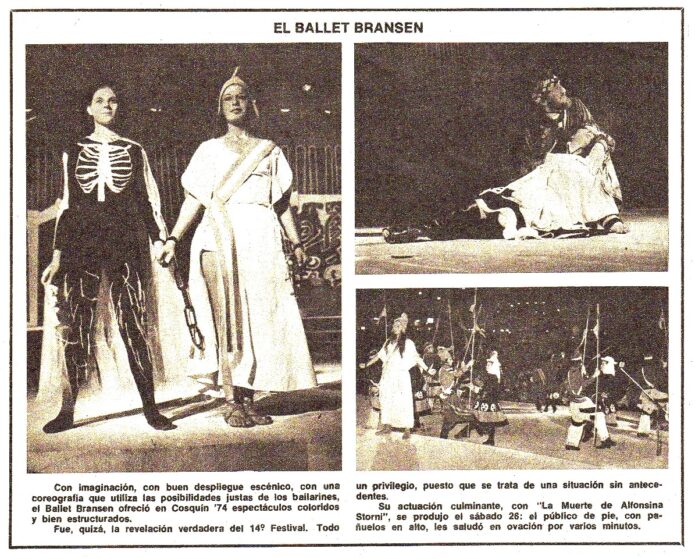 EL BALLET BRANSEN

Con imaginación, con buen despliegue escénico, con una coreografía que utiliza las posibilidades justas de los bailarines, el Ballet Bransen ofreció en Cosquín '74 espectáculos coloridos y bien estructurados.

Fue, quizá, la revelación verdadera del 14º Festival. Todo un privilegio, puesto que se trata de una situación sin antecedentes.

Su actuación culminante, con "La Muerte de Alfonsina Storni", se produjo el sábado 26: el público de pie, con pañuelos en alto, les saludó en ovación por varios minutos.